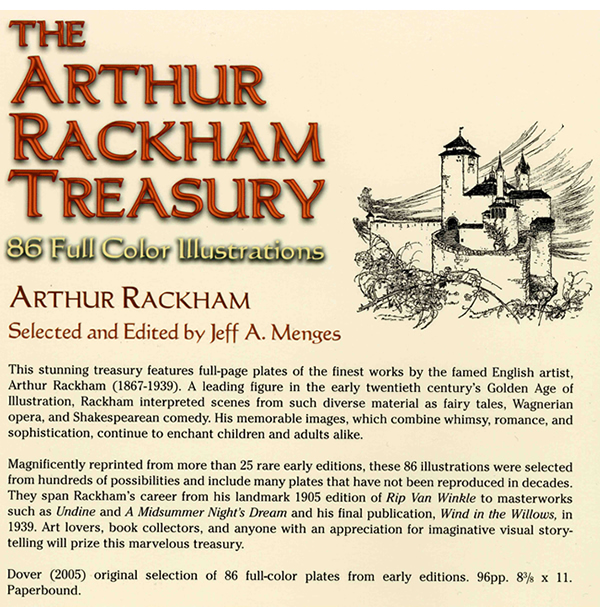 THE ARTHUR RACKHAM TREASURY

86 Full Color Illustrations

ARTHUR RACKHAM

Selected and Edited by Jeff A. Menges

This stunning treasury features full-page plates of the finest works by the famed English artist, Arthur Rackham (1867-1939). A leading figure in the early twentieth century's Golden Age of Illustration, Rackham interpreted scenes from such diverse material as fairy tales, Wagnerian opera, and Shakespearean comedy. His memorable images, which combine whimsy, romance, and sophistication, continue to enchant children and adults alike.

Magnificently reprinted from more than 25 rare early editions, these 86 illustrations were selected from hundreds of possibilities and include many plates that have not been reproduced in decades. They span Rackham's career from his landmark 1905 edition of Rip Van Winkle to masterworks such as Undine and A Midsummer Night's Dream and his final publication, Wind in the Willows, in 1939. Art lovers, book collectors, and anyone with an appreciation for imaginative visual storytelling will prize this marvelous treasury.

Dover (2005) original selection of 86 full-color plates from early editions. 96pp. $8\frac{3}{8}$ x 11. Paperbound.